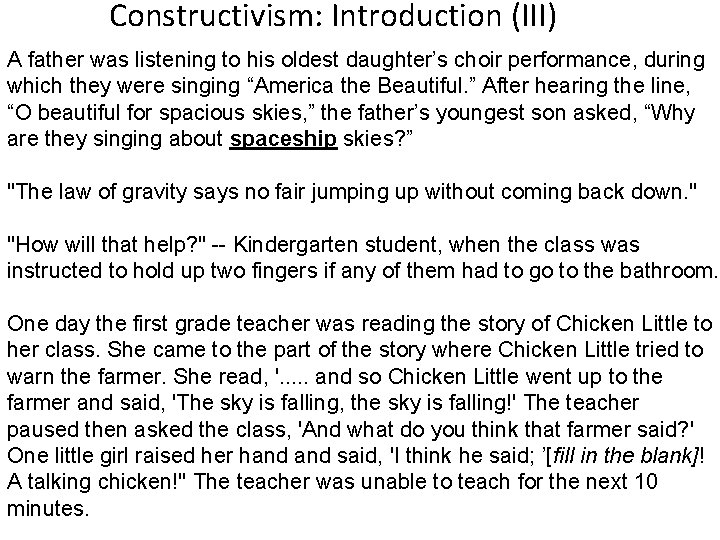 Constructivism: Introduction (III)

A father was listening to his oldest daughter’s choir performance, during which they were singing “America the Beautiful.” After hearing the line, “O beautiful for spacious skies,” the father’s youngest son asked, “Why are they singing about spaceship skies?”

"The law of gravity says no fair jumping up without coming back down."

"How will that help?" -- Kindergarten student, when the class was instructed to hold up two fingers if any of them had to go to the bathroom.

One day the first grade teacher was reading the story of Chicken Little to her class. She came to the part of the story where Chicken Little tried to warn the farmer. She read, '..... and so Chicken Little went up to the farmer and said, 'The sky is falling, the sky is falling!' The teacher paused then asked the class, 'And what do you think that farmer said?' One little girl raised her hand and said, 'I think he said; ’[fill in the blank]! A talking chicken!" The teacher was unable to teach for the next 10 minutes.